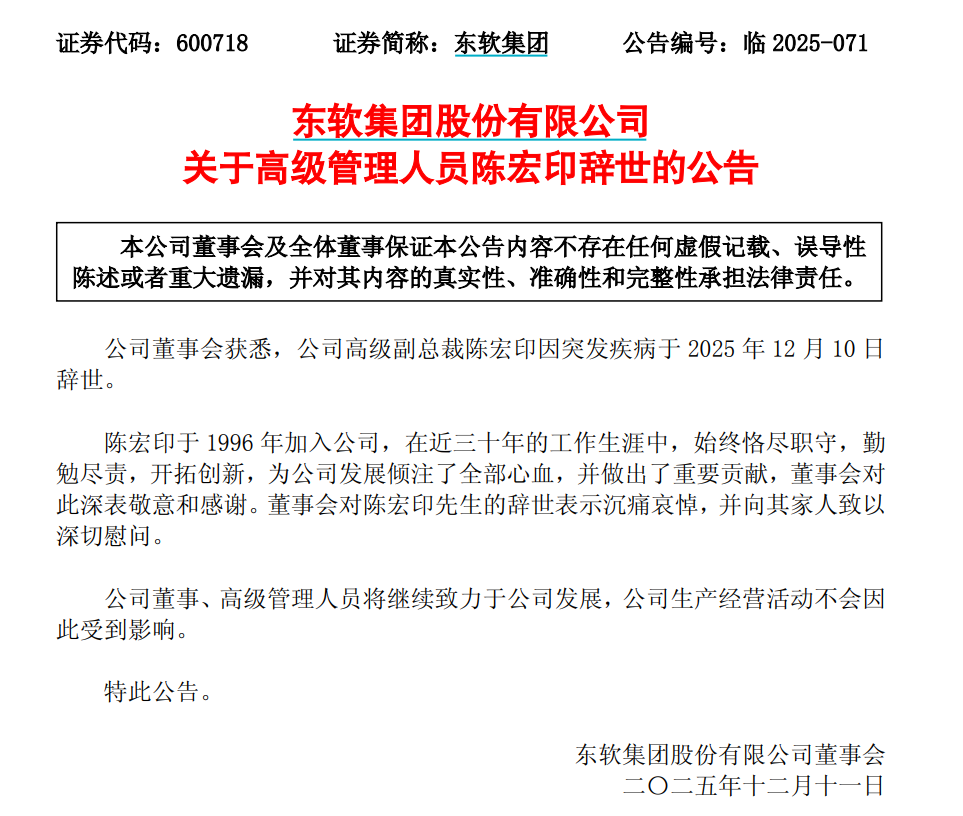 证券代码：600718　　证券简称：东软集团　　公告编号：临 2025-071

东软集团股份有限公司
关于高级管理人员陈宏印辞世的公告

本公司董事会及全体董事保证本公告内容不存在任何虚假记载、误导性陈述或者重大遗漏，并对其内容的真实性、准确性和完整性承担法律责任。

公司董事会获悉，公司高级副总裁陈宏印因突发疾病于 2025 年 12 月 10 日辞世。

陈宏印于 1996 年加入公司，在近三十年的工作生涯中，始终恪尽职守，勤勉尽责，开拓创新，为公司发展倾注了全部心血，并做出了重要贡献，董事会对此深表敬意和感谢。董事会对陈宏印先生的辞世表示沉痛哀悼，并向其家人致以深切慰问。

公司董事、高级管理人员将继续致力于公司发展，公司生产经营活动不会因此受到影响。

特此公告。

东软集团股份有限公司董事会
二〇二五年十二月十一日